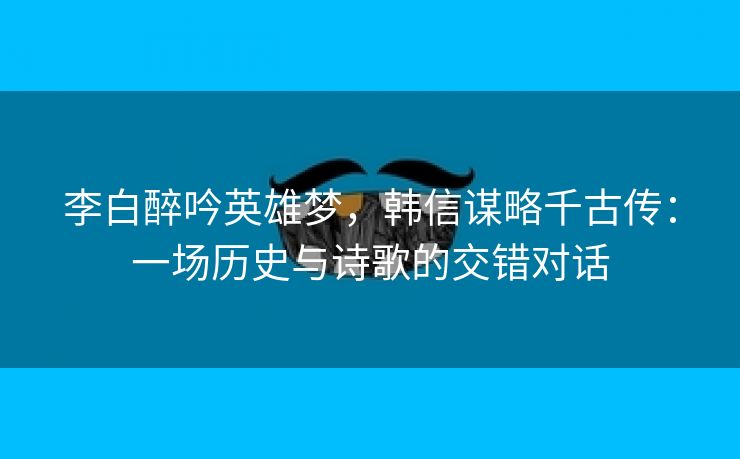 李白醉吟英雄梦，韩信谋略千古传：一场历史与诗歌的交错对话